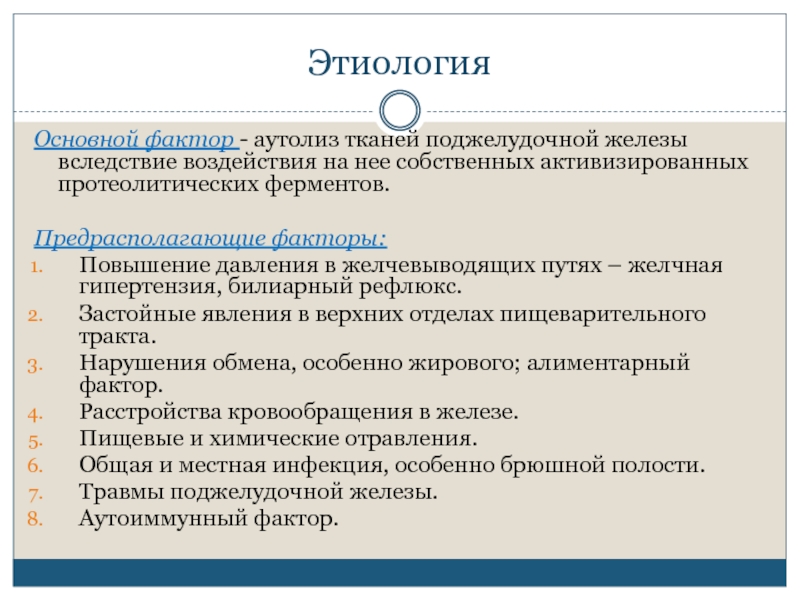 Этиология

Основной фактор - аутолиз тканей поджелудочной железы вследствие воздействия на нее собственных активизированных протеолитических ферментов.

Предрасполагающие факторы:

1. Повышение давления в желчевыводящих путях – желчная гипертензия, билиарный рефлюкс.
2. Застойные явления в верхних отделах пищеварительного тракта.
3. Нарушения обмена, особенно жирового; алиментарный фактор.
4. Расстройства кровообращения в железе.
5. Пищевые и химические отравления.
6. Общая и местная инфекция, особенно брюшной полости.
7. Травмы поджелудочной железы.
8. Аутоиммунный фактор.